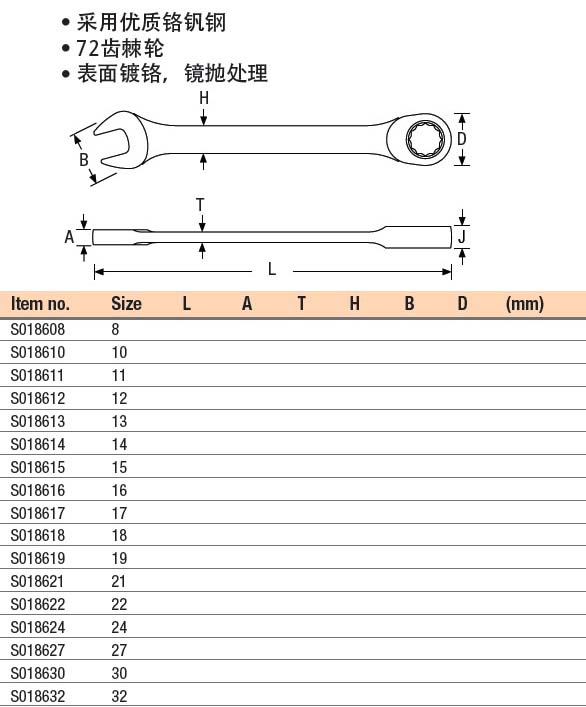 • 采用优质铬钒钢
• 72齿棘轮
• 表面镀铬，镜抛处理

H
B
D
T
A
J
L

| Item no. | Size | L | A | T | H | B | D | (mm) |
|---|---|---|---|---|---|---|---|---|
| S018608 | 8 | | | | | | | |
| S018610 | 10 | | | | | | | |
| S018611 | 11 | | | | | | | |
| S018612 | 12 | | | | | | | |
| S018613 | 13 | | | | | | | |
| S018614 | 14 | | | | | | | |
| S018615 | 15 | | | | | | | |
| S018616 | 16 | | | | | | | |
| S018617 | 17 | | | | | | | |
| S018618 | 18 | | | | | | | |
| S018619 | 19 | | | | | | | |
| S018621 | 21 | | | | | | | |
| S018622 | 22 | | | | | | | |
| S018624 | 24 | | | | | | | |
| S018627 | 27 | | | | | | | |
| S018630 | 30 | | | | | | | |
| S018632 | 32 | | | | | | | |